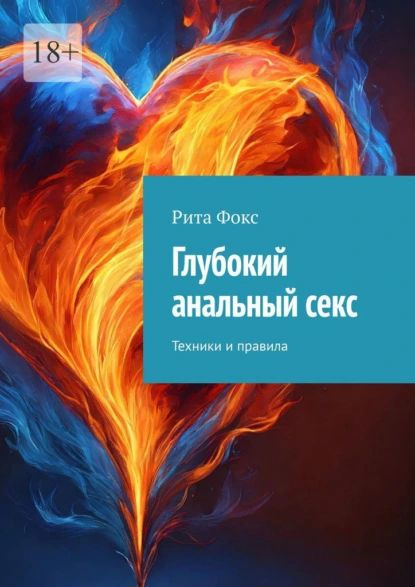 18+

Рита Фокс

Глубокий анальный секс

Техники и правила